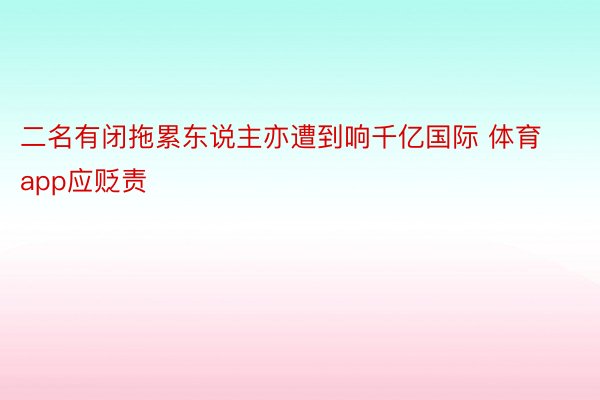 二名有闭拖累东说主亦遭到响千亿国际 体育app应贬责